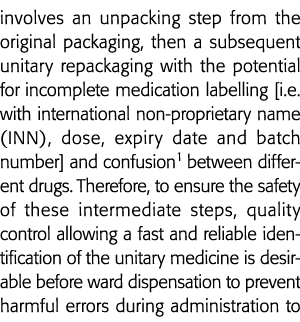 involves an unpacking step from the original packaging, then a subsequent unitary repackaging with the potential for incomplete medication labelling [i.e. with international non-proprietary name (INN), dose, expiry date and batch number] and confusion$^1$ between different drugs. Therefore, to ensure the safety of these intermediate steps, quality control allowing a fast and reliable identification of the unitary medicine is desirable before ward dispensation to prevent harmful errors during administration to